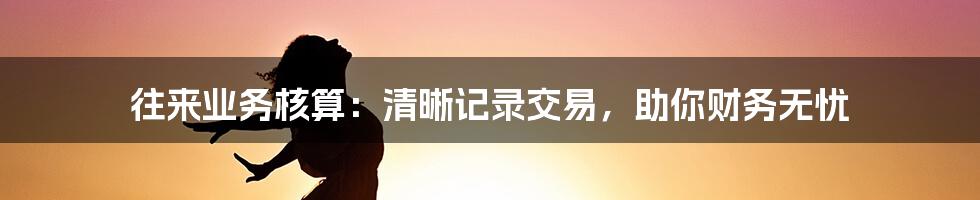 往来业务核算：清晰记录交易，助你财务无忧